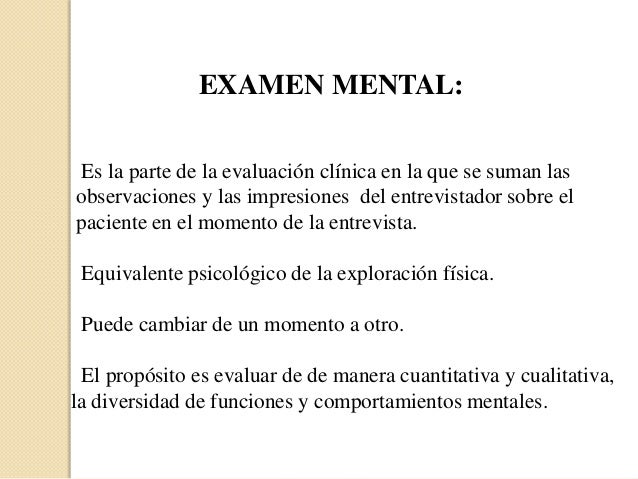 EXAMEN MENTAL:

Es la parte de la evaluación clínica en la que se suman las observaciones y las impresiones del entrevistador sobre el paciente en el momento de la entrevista.

Equivalente psicológico de la exploración física.

Puede cambiar de un momento a otro.

El propósito es evaluar de de manera cuantitativa y cualitativa, la diversidad de funciones y comportamientos mentales.